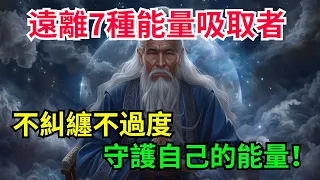 遠離7種能量吸取者

不糾纏不過度

守護自己的能量！